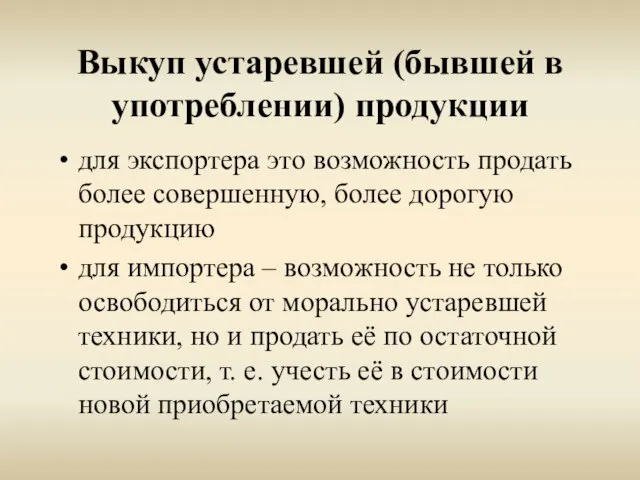 Выкуп устаревшей (бывшей в употреблении) продукции

• для экспортера это возможность продать более совершенную, более дорогую продукцию

• для импортера – возможность не только освободиться от морально устаревшей техники, но и продать её по остаточной стоимости, т. е. учесть её в стоимости новой приобретаемой техники